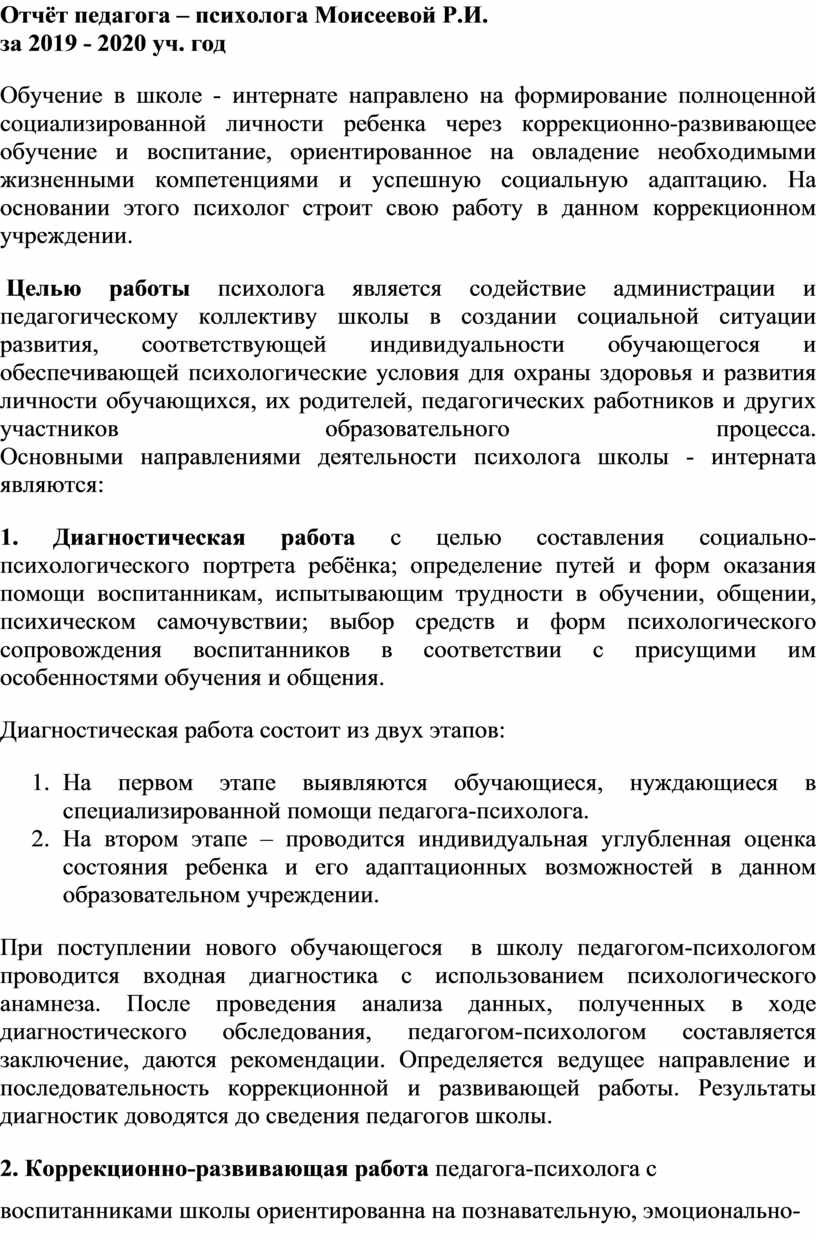 Отчёт педагога – психолога Моисеевой Р.И.
за 2019 - 2020 уч. год

Обучение в школе - интернате направлено на формирование полноценной социализированной личности ребенка через коррекционно-развивающее обучение и воспитание, ориентированное на овладение необходимыми жизненными компетенциями и успешную социальную адаптацию. На основании этого психолог строит свою работу в данном коррекционном учреждении.

Целью работы психолога является содействие администрации и педагогическому коллективу школы в создании социальной ситуации развития, соответствующей индивидуальности обучающегося и обеспечивающей психологические условия для охраны здоровья и развития личности обучающихся, их родителей, педагогических работников и других участников образовательного процесса. Основными направлениями деятельности психолога школы - интерната являются:

1. Диагностическая работа с целью составления социально-психологического портрета ребёнка; определение путей и форм оказания помощи воспитанникам, испытывающим трудности в обучении, общении, психическом самочувствии; выбор средств и форм психологического сопровождения воспитанников в соответствии с присущими им особенностями обучения и общения.

Диагностическая работа состоит из двух этапов:

1. На первом этапе выявляются обучающиеся, нуждающиеся в специализированной помощи педагога-психолога.
2. На втором этапе – проводится индивидуальная углубленная оценка состояния ребенка и его адаптационных возможностей в данном образовательном учреждении.

При поступлении нового обучающегося в школу педагогом-психологом проводится входная диагностика с использованием психологического анамнеза. После проведения анализа данных, полученных в ходе диагностического обследования, педагогом-психологом составляется заключение, даются рекомендации. Определяется ведущее направление и последовательность коррекционной и развивающей работы. Результаты диагностик доводятся до сведения педагогов школы.

2. Коррекционно-развивающая работа педагога-психолога с воспитанниками школы ориентированна на познавательную, эмоционально-